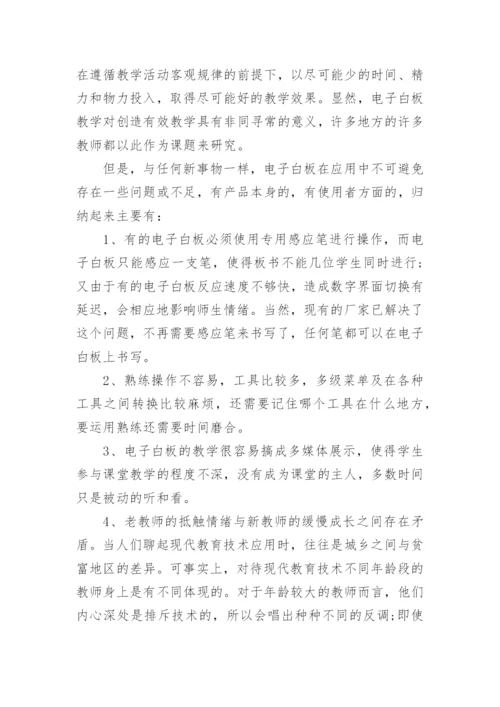 在遵循教学活动客观规律的前提下，以尽可能少的时间、精力和物力投入，取得尽可能好的教学效果。显然，电子白板教学对创造有效教学具有非同寻常的意义，许多地方的许多教师都以此作为课题来研究。

但是，与任何新事物一样，电子白板在应用中不可避免存在一些问题或不足，有产品本身的，有使用者方面的，归纳起来主要有：

1、有的电子白板必须使用专用感应笔进行操作，而电子白板只能感应一支笔，使得板书不能几位学生同时进行；又由于有的电子白板反应速度不够快，造成数字界面切换有延迟，会相应地影响师生情绪。当然，现有的厂家已解决了这个问题，不再需要感应笔来书写了，任何笔都可以在电子白板上书写。

2、熟练操作不容易，工具比较多，多级菜单及在各种工具之间转换比较麻烦，还需要记住哪个工具在什么地方，要运用熟练还需要时间磨合。

3、电子白板的教学很容易搞成多媒体展示，使得学生参与课堂教学的程度不深，没有成为课堂的主人，多数时间只是被动的听和看。

4、老教师的抵触情绪与新教师的缓慢成长之间存在矛盾。当人们聊起现代教育技术应用时，往往是城乡之间与贫富地区的差异。可事实上，对待现代教育技术不同年龄段的教师身上是有不同体现的。对于年龄较大的教师而言，他们内心深处是排斥技术的，所以会唱出种种不同的反调;即使